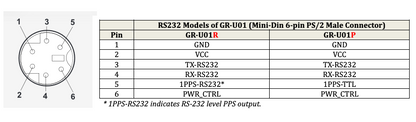 1 3 5

2 4 6

| | RS232 Models of GR-U01 (Mini-Din 6-pin PS/2 Male Connector) | |
|---|---|---|
| Pin | GR-U01R | GR-U01P |
| 1 | GND | GND |
| 2 | VCC | VCC |
| 3 | TX-RS232 | TX-RS232 |
| 4 | RX-RS232 | RX-RS232 |
| 5 | 1PPS-RS232* | 1PPS-TTL |
| 6 | PWR_CTRL | PWR_CTRL |

* 1PPS-RS232 indicates RS-232 level PPS output.